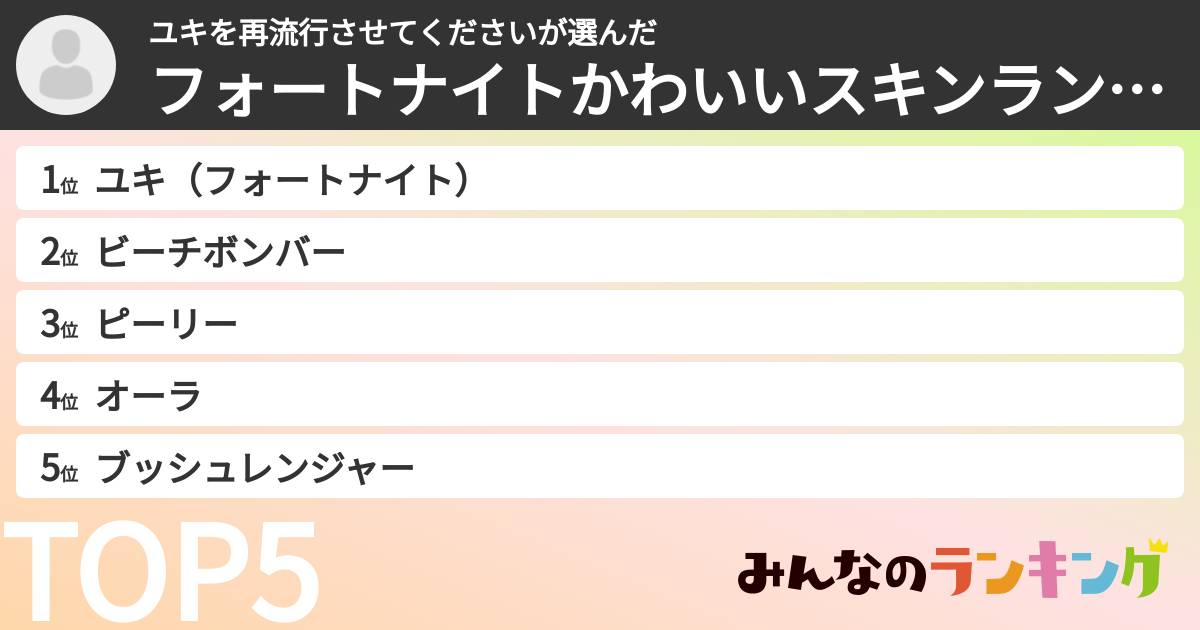 ユキを再流行させてくださいが選んだ
フォートナイトかわいいスキンラン…

1位 ユキ（フォートナイト）
2位 ビーチボンバー
3位 ピーリー
4位 オーラ
5位 ブッシュレンジャー

TOP5

みんなのランキング